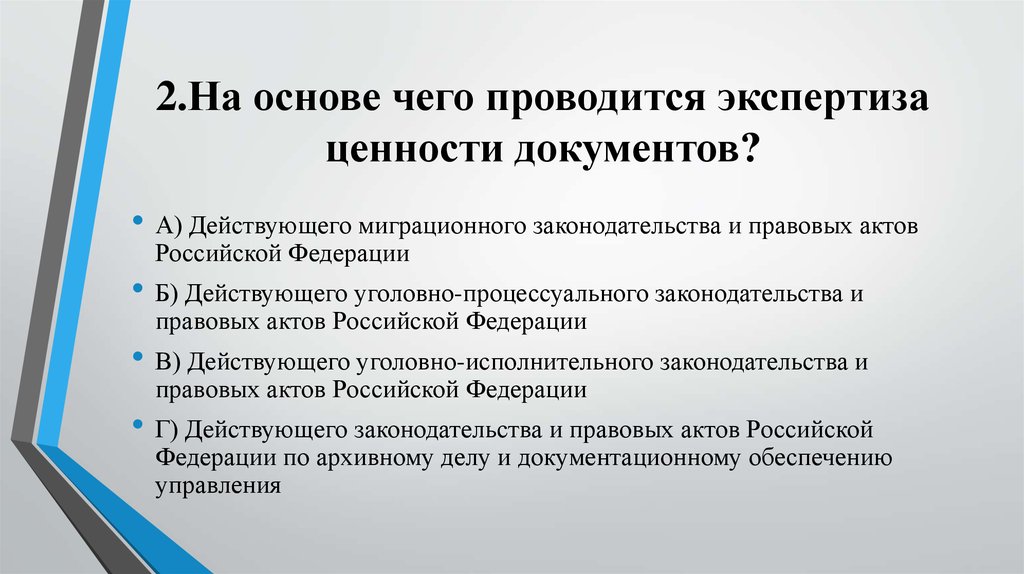 2.На основе чего проводится экспертиза ценности документов?

• А) Действующего миграционного законодательства и правовых актов Российской Федерации

• Б) Действующего уголовно-процессуального законодательства и правовых актов Российской Федерации

• В) Действующего уголовно-исполнительного законодательства и правовых актов Российской Федерации

• Г) Действующего законодательства и правовых актов Российской Федерации по архивному делу и документационному обеспечению управления